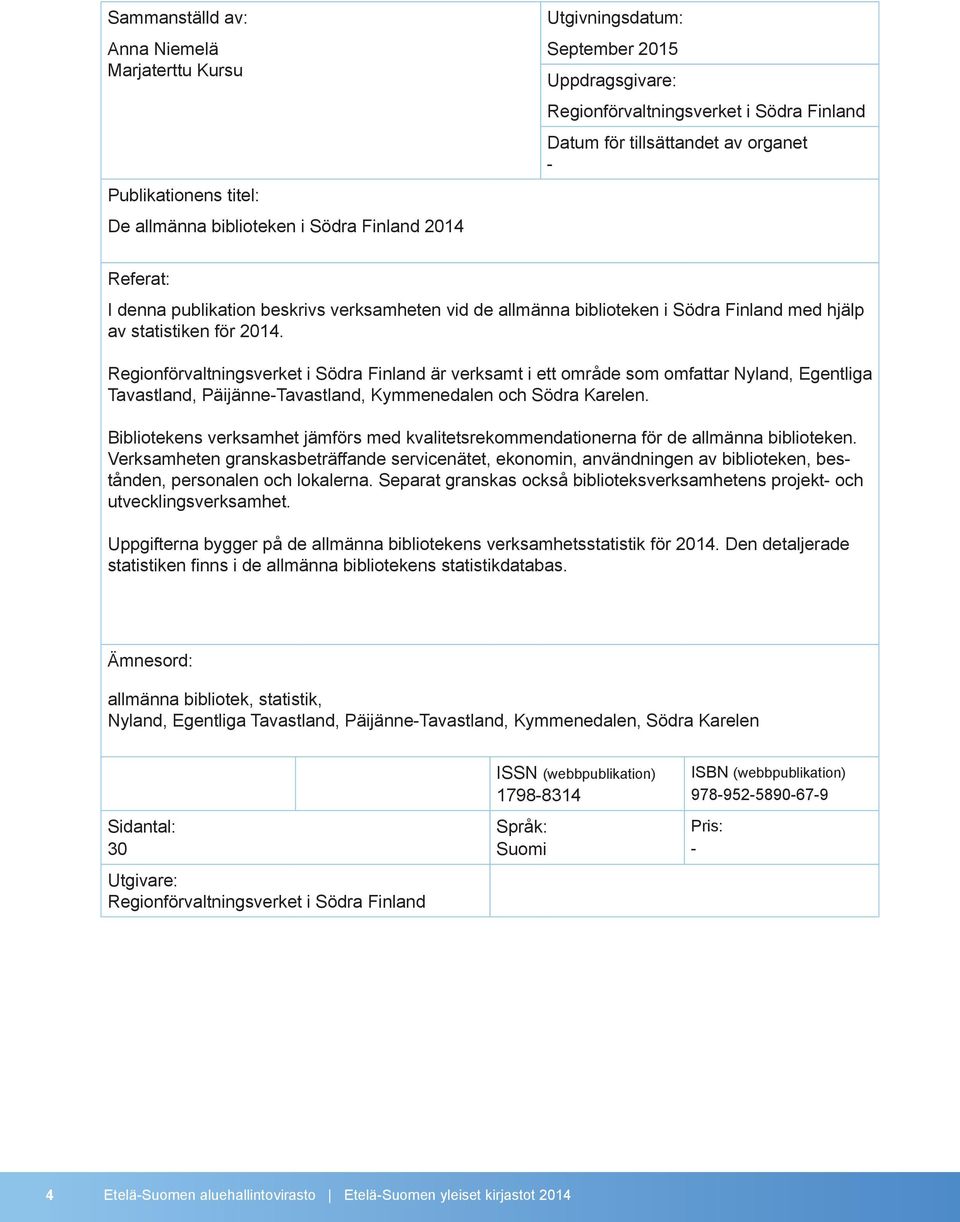 Sammanställd av:

Anna Niemelä
Marjaterttu Kursu

Publikationens titel:

De allmänna biblioteken i Södra Finland 2014

Utgivningsdatum:

September 2015

Uppdragsgivare:

Regionförvaltningsverket i Södra Finland

Datum för tillsättandet av organet

-

Referat:

I denna publikation beskrivs verksamheten vid de allmänna biblioteken i Södra Finland med hjälp av statistiken för 2014.

Regionförvaltningsverket i Södra Finland är verksamt i ett område som omfattar Nyland, Egentliga Tavastland, Päijänne-Tavastland, Kymmenedalen och Södra Karelen.

Bibliotekens verksamhet jämförs med kvalitetsrekommendationerna för de allmänna biblioteken. Verksamheten granskasbeträffande servicenätet, ekonomin, användningen av biblioteken, bestånden, personalen och lokalerna. Separat granskas också biblioteksverksamhetens projekt- och utvecklingsverksamhet.

Uppgifterna bygger på de allmänna bibliotekens verksamhetsstatistik för 2014. Den detaljerade statistiken finns i de allmänna bibliotekens statistikdatabas.

Ämnesord:

allmänna bibliotek, statistik,
Nyland, Egentliga Tavastland, Päijänne-Tavastland, Kymmenedalen, Södra Karelen

ISSN (webbpublikation)
1798-8314

ISBN (webbpublikation)
978-952-5890-67-9

Sidantal:
30

Språk:
Suomi

Pris:
-

Utgivare:
Regionförvaltningsverket i Södra Finland

4 Etelä-Suomen aluehallintovirasto | Etelä-Suomen yleiset kirjastot 2014